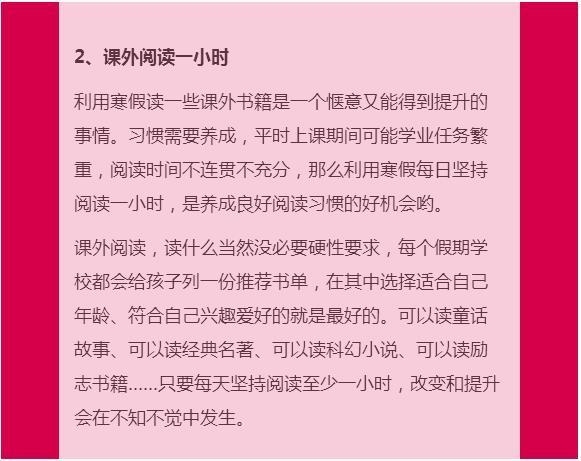 2、课外阅读一小时

利用寒假读一些课外书籍是一个惬意又能得到提升的事情。习惯需要养成，平时上课期间可能学业任务繁重，阅读时间不连贯不充分，那么利用寒假每日坚持阅读一小时，是养成良好阅读习惯的好机会哟。

课外阅读，读什么当然没必要硬性要求，每个假期学校都会给孩子列一份推荐书单，在其中选择适合自己年龄、符合自己兴趣爱好的就是最好的。可以读童话故事、可以读经典名著、可以读科幻小说、可以读励志书籍......只要每天坚持阅读至少一小时，改变和提升会在不知不觉中发生。